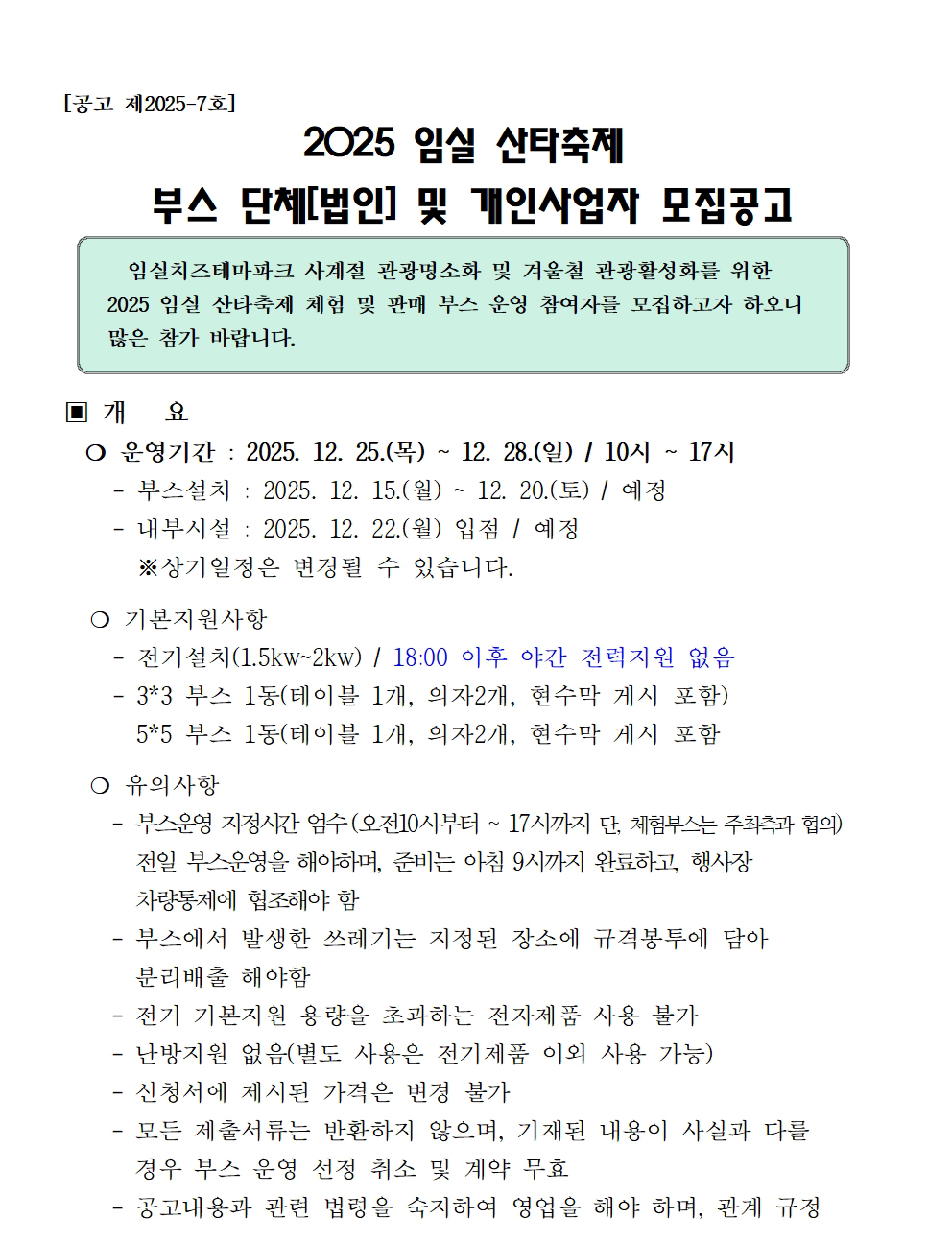 [공고 제2025-7호]

2025 임실 산타축제

부스 단체[법인] 및 개인사업자 모집공고

임실치즈테마파크 사계절 관광명소화 및 겨울철 관광활성화를 위한 2025 임실 산타축제 체험 및 판매 부스 운영 참여자를 모집하고자 하오니 많은 참가 바랍니다.

▣ 개 요

❍ 운영기간 : 2025. 12. 25.(목) ~ 12. 28.(일) / 10시 ~ 17시

- 부스설치 : 2025. 12. 15.(월) ~ 12. 20.(토) / 예정

- 내부시설 : 2025. 12. 22.(월) 입점 / 예정

※상기일정은 변경될 수 있습니다.

❍ 기본지원사항

- 전기설치(1.5kw~2kw) / 18:00 이후 야간 전력지원 없음

- 3*3 부스 1동(테이블 1개, 의자2개, 현수막 게시 포함)

5*5 부스 1동(테이블 1개, 의자2개, 현수막 게시 포함

❍ 유의사항

- 부스운영 지정시간 엄수(오전10시부터 ~ 17시까지 단, 체험부스는 주최측과 협의) 전일 부스운영을 해야하며, 준비는 아침 9시까지 완료하고, 행사장 차량통제에 협조해야 함

- 부스에서 발생한 쓰레기는 지정된 장소에 규격봉투에 담아 분리배출 해야함

- 전기 기본지원 용량을 초과하는 전자제품 사용 불가

- 난방지원 없음(별도 사용은 전기제품 이외 사용 가능)

- 신청서에 제시된 가격은 변경 불가

- 모든 제출서류는 반환하지 않으며, 기재된 내용이 사실과 다를 경우 부스 운영 선정 취소 및 계약 무효

- 공고내용과 관련 법령을 숙지하여 영업을 해야 하며, 관계 규정